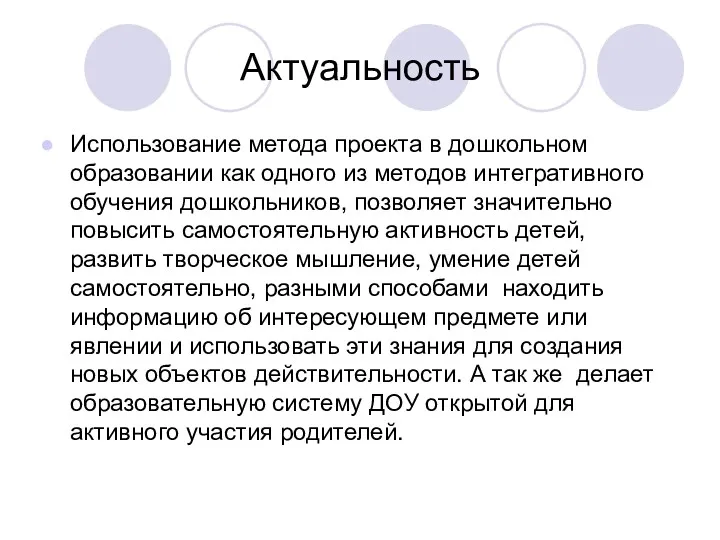 Актуальность

Использование метода проекта в дошкольном образовании как одного из методов интегративного обучения дошкольников, позволяет значительно повысить самостоятельную активность детей, развить творческое мышление, умение детей самостоятельно, разными способами находить информацию об интересующем предмете или явлении и использовать эти знания для создания новых объектов действительности. А так же делает образовательную систему ДОУ открытой для активного участия родителей.